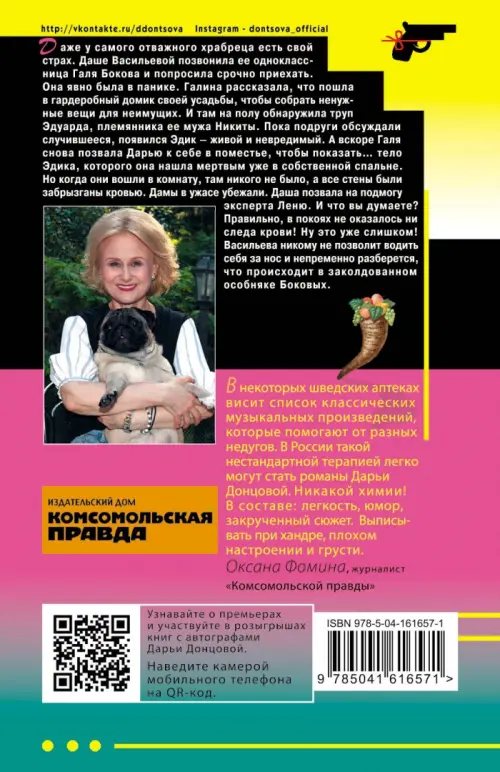 http://vkontakte.ru/ddontsova Instagram - dontsova_official

Даже у самого отважного храбреца есть свой страх. Даше Васильевой позвонила ее одноклассница Галя Бокова и попросила срочно приехать. Она явно была в панике. Галина рассказала, что пошла в гардеробный домик своей усадьбы, чтобы собрать ненужные вещи для неимущих. И там на полу обнаружила труп Эдуарда, племянника ее мужа Никиты. Пока подруги обсуждали случившееся, появился Эдик – живой и невредимый. А вскоре Галя снова позвала Дарью к себе в поместье, чтобы показать... тело Эдика, которого она нашла мертвым уже в собственной спальне. Но когда они вошли в комнату, там никого не было, а все стены были забрызганы кровью. Дамы в ужасе убежали. Даша позвала на подмогу эксперта Леню. И что вы думаете? Правильно, в покоях не оказалось ни следа крови! Ну это уже слишком! Васильева никому не позволит водить себя за нос и непременно разберется, что происходит в заколдованном особняке Боковых.

В некоторых шведских аптеках висит список классических музыкальных произведений, которые помогают от разных недугов. В России такой нестандартной терапией легко могут стать романы Дарьи Донцовой. Никакой химии! В составе: легкость, юмор, закрученный сюжет. Выписывать при хандре, плохом настроении и грусти.
Оксана Фомина, журналист «Комсомольской правды»

ИЗДАТЕЛЬСКИЙ ДОМ
КОМСОМОЛЬСКАЯ ПРАВДА

Узнавайте о премьерах и участвуйте в розыгрышах книг с автографами Дарьи Донцовой.
Наведите камерой мобильного телефона на QR-код.

ISBN 978-5-04-161657-1
9 785041 616571 >